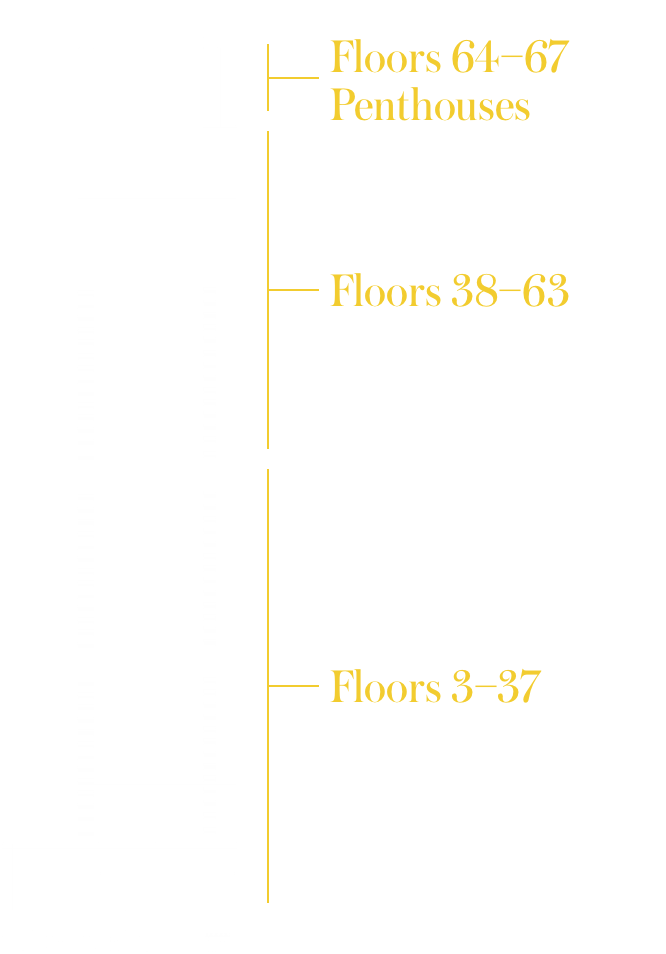 Floors 64–67
Penthouses

Floors 38–63

Floors 3–37